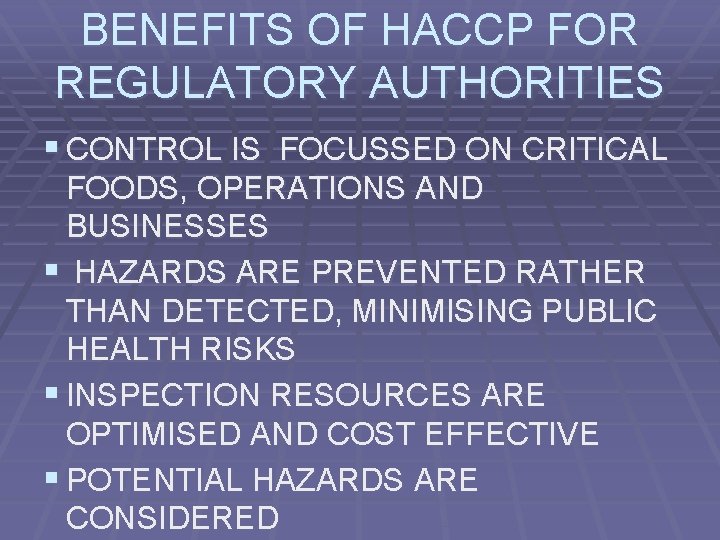 BENEFITS OF HACCP FOR REGULATORY AUTHORITIES

• CONTROL IS FOCUSSED ON CRITICAL FOODS, OPERATIONS AND BUSINESSES
• HAZARDS ARE PREVENTED RATHER THAN DETECTED, MINIMISING PUBLIC HEALTH RISKS
• INSPECTION RESOURCES ARE OPTIMISED AND COST EFFECTIVE
• POTENTIAL HAZARDS ARE CONSIDERED